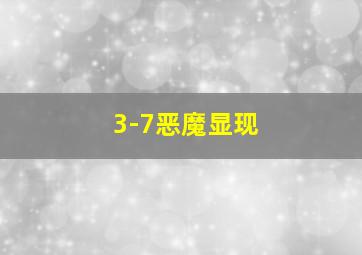 3-7恶魔显现